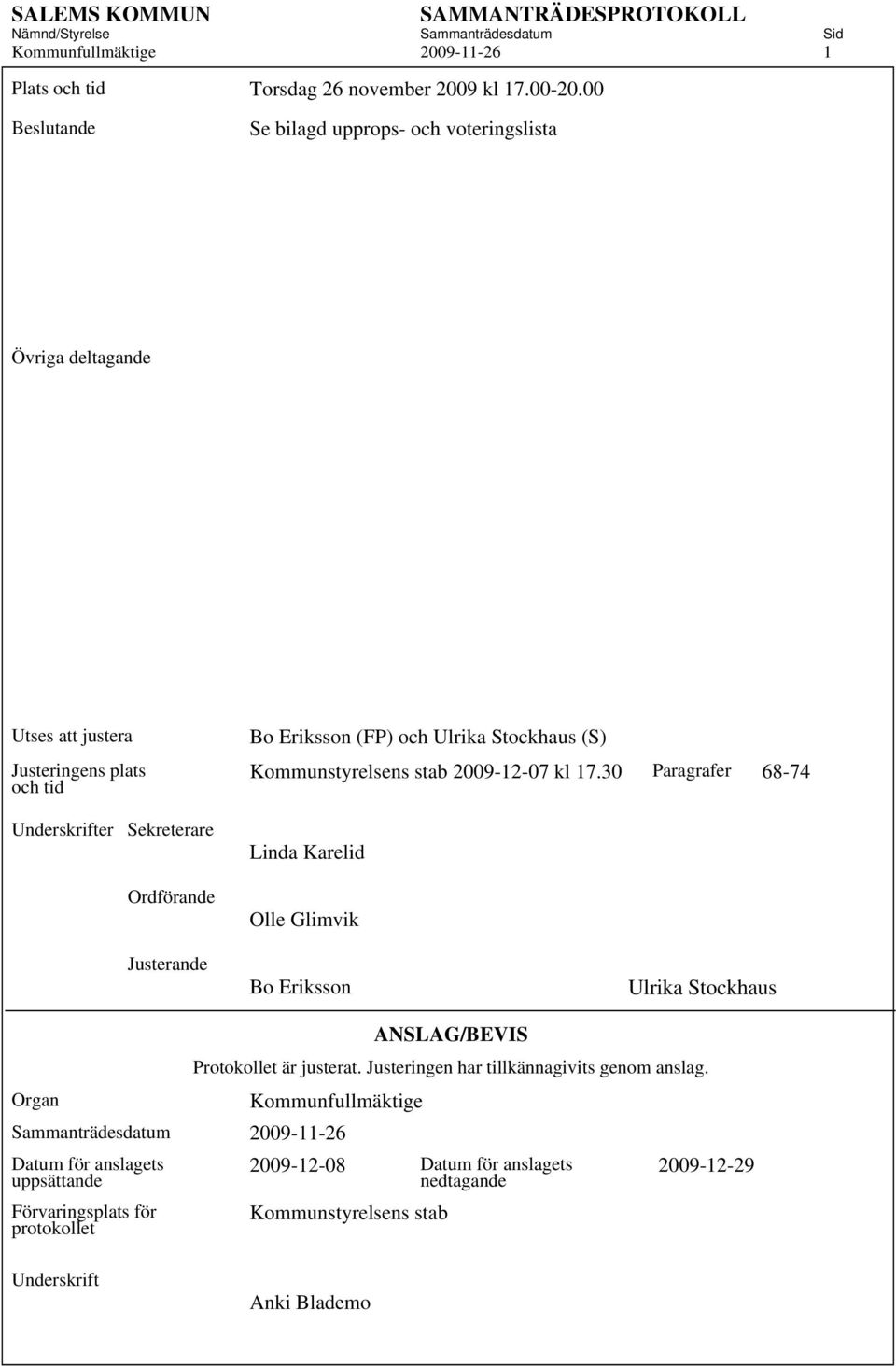 SALEMS KOMMUN
Nämnd/Styrelse
Kommunfullmäktige

SAMMANTRÄDESPROTOKOLL
Sammanträdesdatum
2009-11-26

Sid
1

Plats och tid Torsdag 26 november 2009 kl 17.00-20.00

Beslutande Se bilagd upprops- och voteringslista

Övriga deltagande

Utses att justera Bo Eriksson (FP) och Ulrika Stockhaus (S)

Justeringens plats och tid Kommunstyrelsens stab 2009-12-07 kl 17.30 Paragrafer 68-74

Underskrifter Sekreterare Linda Karelid

Ordförande Olle Glimvik

Justerande Bo Eriksson Ulrika Stockhaus

ANSLAG/BEVIS

Protokollet är justerat. Justeringen har tillkännagivits genom anslag.

Organ Kommunfullmäktige

Sammanträdesdatum 2009-11-26

Datum för anslagets uppsättande 2009-12-08 Datum för anslagets nedtagande 2009-12-29

Förvaringsplats för protokollet Kommunstyrelsens stab

Underskrift

Anki Blademo